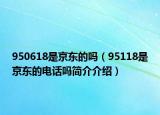 950618是京东的吗（95118是京东的电话吗简介介绍）